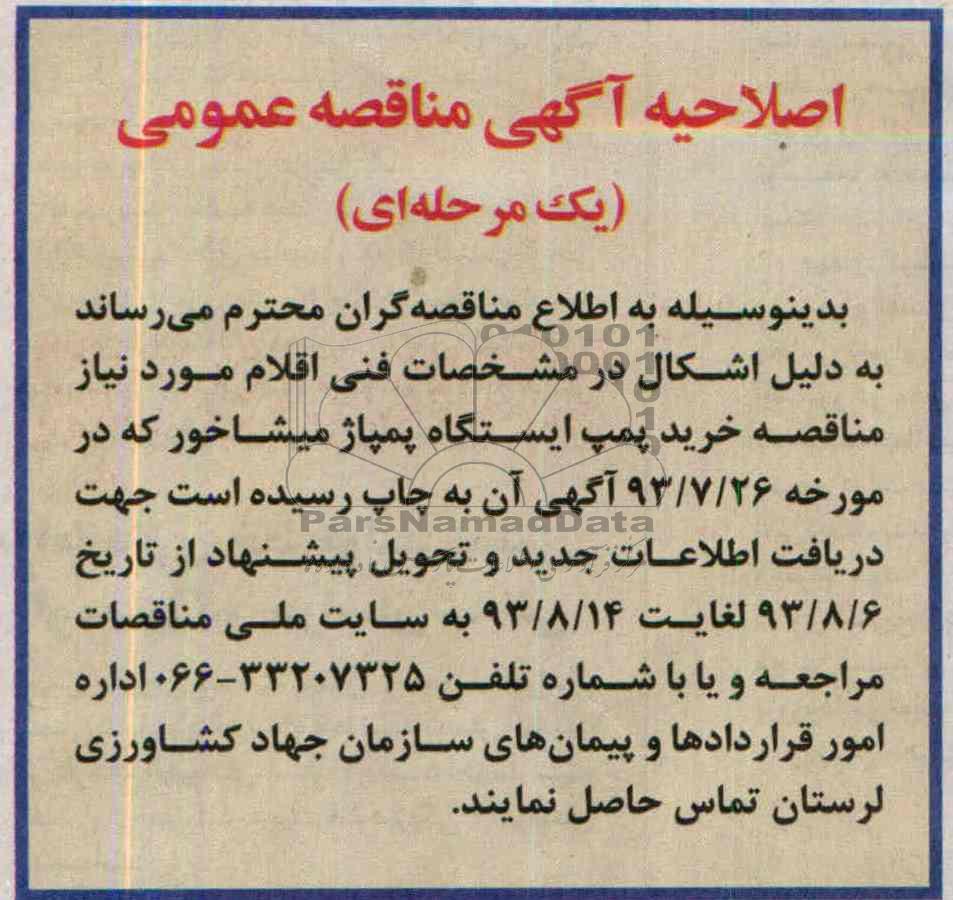 اصلاحیه آگهی مناقصه عمومی

(یک مرحله‌ای)

بدینوسیله به اطلاع مناقصه‌گران محترم می‌رساند به دلیل اشکال در مشخصات فنی اقلام مورد نیاز مناقصه خرید پمپ ایستگاه پمپاژ میشاخور که در مورخه ۹۳/۷/۲۶ آگهی آن به چاپ رسیده است جهت دریافت اطلاعات جدید و تحویل پیشنهاد از تاریخ ۹۳/۸/۶ لغایت ۹۳/۸/۱۴ به سایت ملی مناقصات مراجعه و یا با شماره تلفن ۳۳۲۰۷۳۲۵-۰۶۶ اداره امور قراردادها و پیمان‌های سازمان جهاد کشاورزی لرستان تماس حاصل نمایند.

ParsNamadData